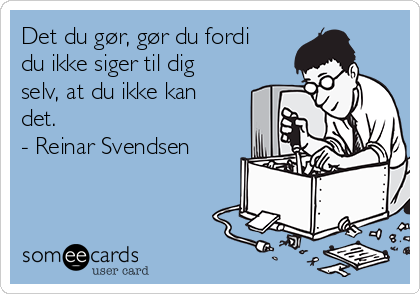 Det du gør, gør du fordi du ikke siger til dig selv, at du ikke kan det.
- Reinar Svendsen

someecards
user card